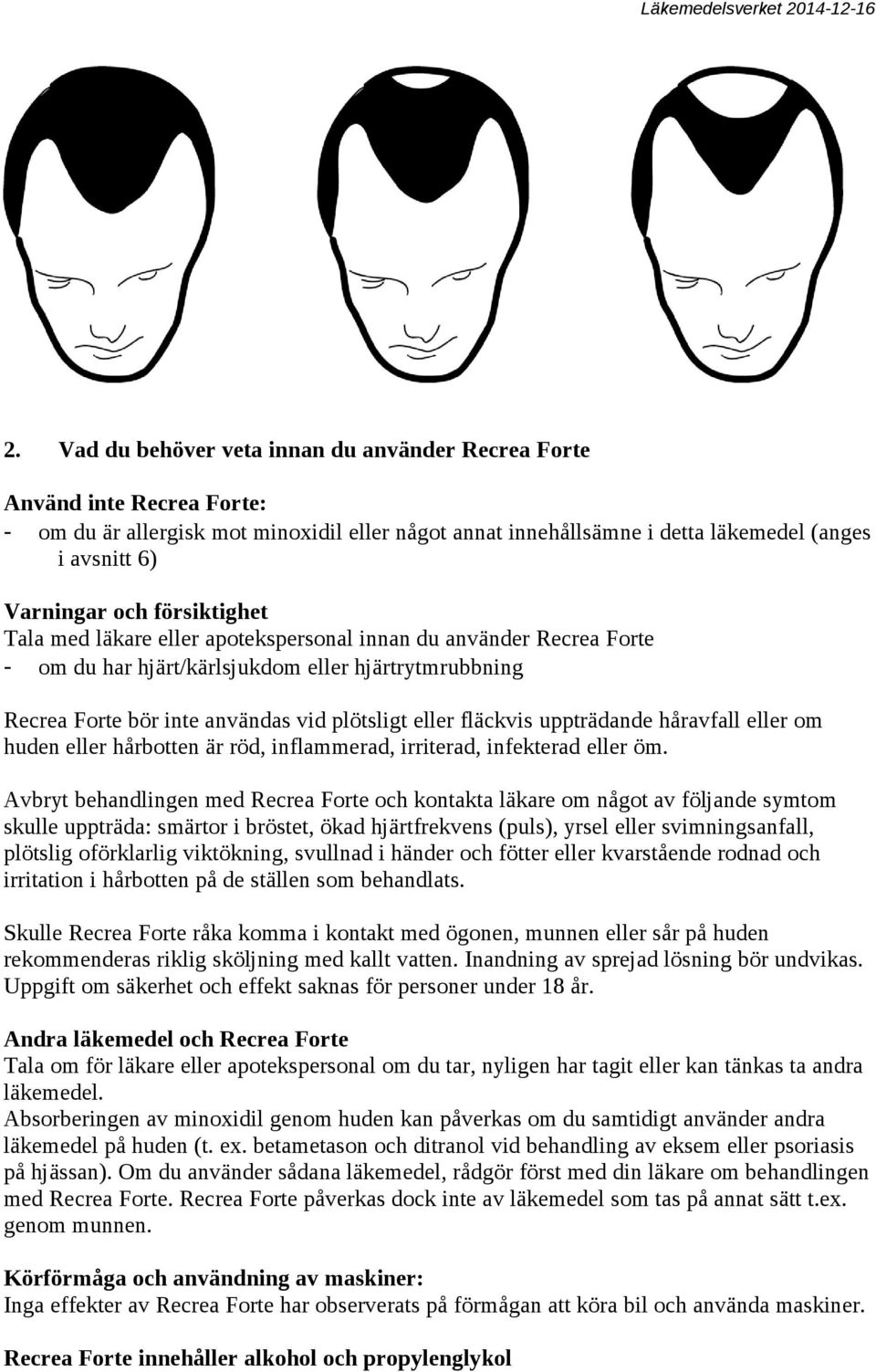 Läkemedelsverket 2014-12-16

2. Vad du behöver veta innan du använder Recrea Forte

Använd inte Recrea Forte:
- om du är allergisk mot minoxidil eller något annat innehållsämne i detta läkemedel (anges i avsnitt 6)

Varningar och försiktighet
Tala med läkare eller apotekspersonal innan du använder Recrea Forte
- om du har hjärt/kärlsjukdom eller hjärtrytmrubbning

Recrea Forte bör inte användas vid plötsligt eller fläckvis uppträdande håravfall eller om huden eller hårbotten är röd, inflammerad, irriterad, infekterad eller öm.

Avbryt behandlingen med Recrea Forte och kontakta läkare om något av följande symtom skulle uppträda: smärtor i bröstet, ökad hjärtfrekvens (puls), yrsel eller svimningsanfall, plötslig oförklarlig viktökning, svullnad i händer och fötter eller kvarstående rodnad och irritation i hårbotten på de ställen som behandlats.

Skulle Recrea Forte råka komma i kontakt med ögonen, munnen eller sår på huden rekommenderas riklig sköljning med kallt vatten. Inandning av sprejad lösning bör undvikas. Uppgift om säkerhet och effekt saknas för personer under 18 år.

Andra läkemedel och Recrea Forte
Tala om för läkare eller apotekspersonal om du tar, nyligen har tagit eller kan tänkas ta andra läkemedel.
Absorberingen av minoxidil genom huden kan påverkas om du samtidigt använder andra läkemedel på huden (t. ex. betametason och ditranol vid behandling av eksem eller psoriasis på hjässan). Om du använder sådana läkemedel, rådgör först med din läkare om behandlingen med Recrea Forte. Recrea Forte påverkas dock inte av läkemedel som tas på annat sätt t.ex. genom munnen.

Körförmåga och användning av maskiner:
Inga effekter av Recrea Forte har observerats på förmågan att köra bil och använda maskiner.

Recrea Forte innehåller alkohol och propylenglykol